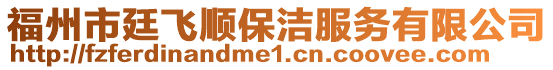 福州市廷飞顺保洁服务有限公司
http://fzferdinandme1.cn.coovee.com